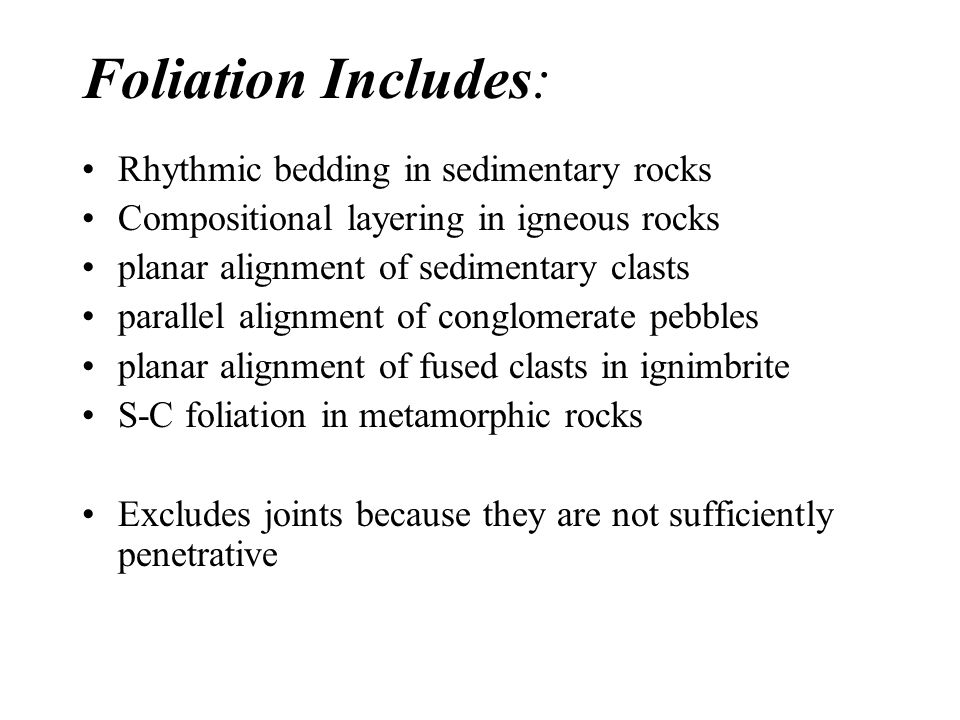 Foliation Includes:

• Rhythmic bedding in sedimentary rocks
• Compositional layering in igneous rocks
• planar alignment of sedimentary clasts
• parallel alignment of conglomerate pebbles
• planar alignment of fused clasts in ignimbrite
• S-C foliation in metamorphic rocks

• Excludes joints because they are not sufficiently penetrative